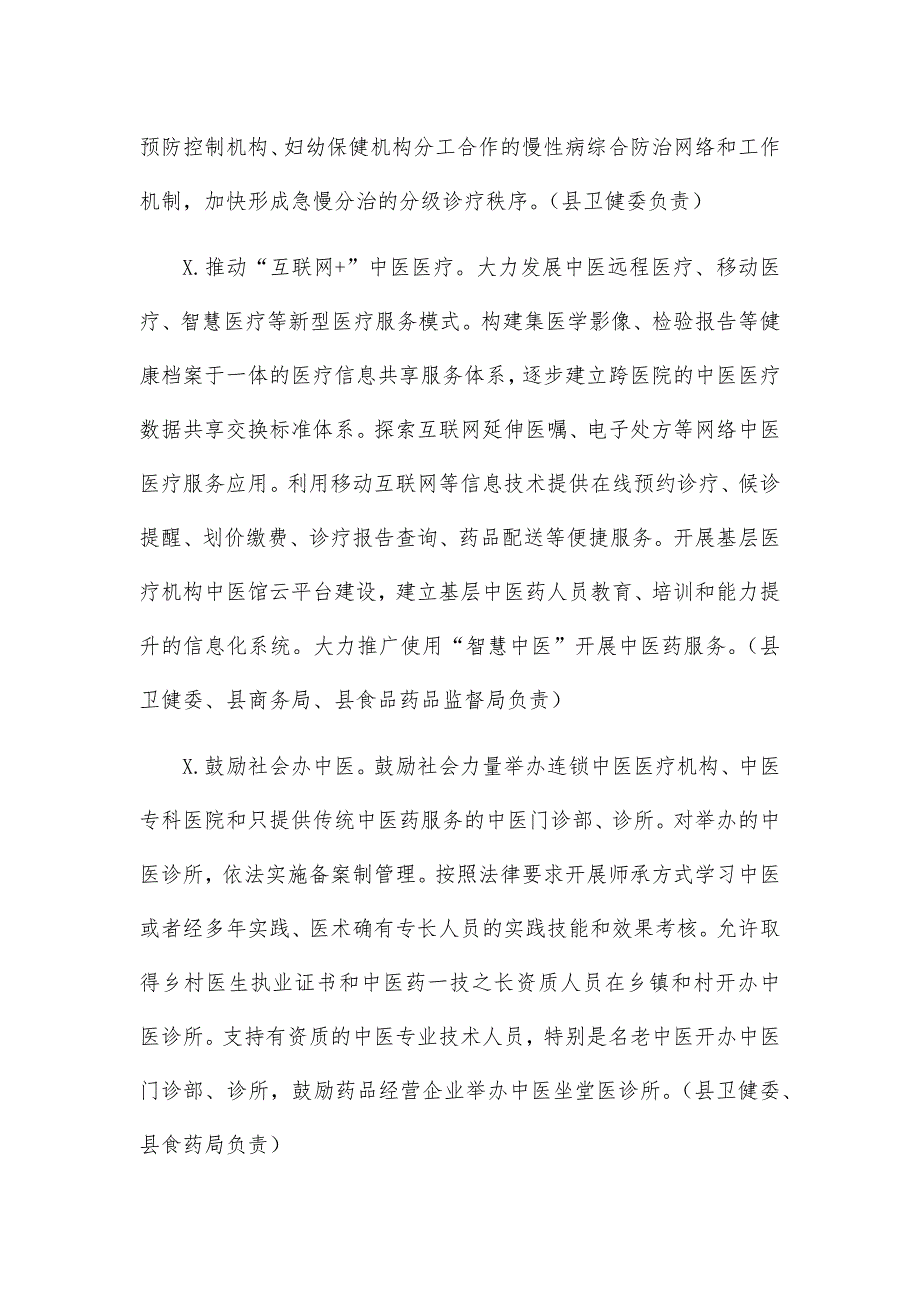 预防控制机构、妇幼保健机构分工合作的慢性病综合防治网络和工作机制，加快形成急慢分治的分级诊疗秩序。（县卫健委负责）

X.推动“互联网+”中医医疗。大力发展中医远程医疗、移动医疗、智慧医疗等新型医疗服务模式。构建集医学影像、检验报告等健康档案于一体的医疗信息共享服务体系，逐步建立跨医院的中医医疗数据共享交换标准体系。探索互联网延伸医嘱、电子处方等网络中医医疗服务应用。利用移动互联网等信息技术提供在线预约诊疗、候诊提醒、划价缴费、诊疗报告查询、药品配送等便捷服务。开展基层医疗机构中医馆云平台建设，建立基层中医药人员教育、培训和能力提升的信息化系统。大力推广使用“智慧中医”开展中医药服务。（县卫健委、县商务局、县食品药品监督局负责）

X.鼓励社会办中医。鼓励社会力量举办连锁中医医疗机构、中医专科医院和只提供传统中医药服务的中医门诊部、诊所。对举办的中医诊所，依法实施备案制管理。按照法律要求开展师承方式学习中医或者经多年实践、医术确有专长人员的实践技能和效果考核。允许取得乡村医生执业证书和中医药一技之长资质人员在乡镇和村开办中医诊所。支持有资质的中医专业技术人员，特别是名老中医开办中医门诊部、诊所，鼓励药品经营企业举办中医坐堂医诊所。（县卫健委、县食药局负责）